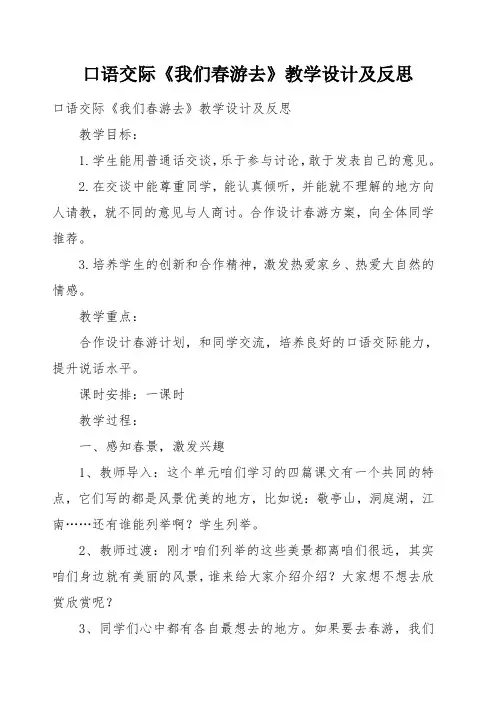 口语交际《我们春游去》教学设计及反思

口语交际《我们春游去》教学设计及反思

教学目标：

1. 学生能用普通话交谈，乐于参与讨论，敢于发表自己的意见。

2. 在交谈中能尊重同学，能认真倾听，并能就不理解的地方向人请教，就不同的意见与人商讨。合作设计春游方案，向全体同学推荐。

3. 培养学生的创新和合作精神，激发热爱家乡、热爱大自然的情感。

教学重点：

合作设计春游计划，和同学交流，培养良好的口语交际能力，提升说话水平。

课时安排：一课时

教学过程：

一、感知春景，激发兴趣

1、教师导入：这个单元咱们学习的四篇课文有一个共同的特点，它们写的都是风景优美的地方，比如说：敬亭山，洞庭湖，江南……还有谁能列举啊？学生列举。

2、教师过渡：刚才咱们列举的这些美景都离咱们很远，其实咱们身边就有美丽的风景，谁来给大家介绍介绍？大家想不想去欣赏欣赏呢？

3、同学们心中都有各自最想去的地方。如果要去春游，我们